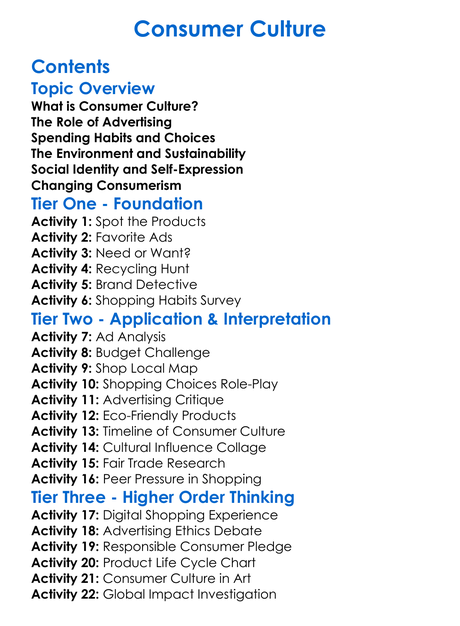 Consumer Culture

Contents

Topic Overview

What is Consumer Culture?
The Role of Advertising
Spending Habits and Choices
The Environment and Sustainability
Social Identity and Self-Expression
Changing Consumerism

Tier One - Foundation

Activity 1: Spot the Products
Activity 2: Favorite Ads
Activity 3: Need or Want?
Activity 4: Recycling Hunt
Activity 5: Brand Detective
Activity 6: Shopping Habits Survey

Tier Two - Application & Interpretation

Activity 7: Ad Analysis
Activity 8: Budget Challenge
Activity 9: Shop Local Map
Activity 10: Shopping Choices Role-Play
Activity 11: Advertising Critique
Activity 12: Eco-Friendly Products
Activity 13: Timeline of Consumer Culture
Activity 14: Cultural Influence Collage
Activity 15: Fair Trade Research
Activity 16: Peer Pressure in Shopping

Tier Three - Higher Order Thinking

Activity 17: Digital Shopping Experience
Activity 18: Advertising Ethics Debate
Activity 19: Responsible Consumer Pledge
Activity 20: Product Life Cycle Chart
Activity 21: Consumer Culture in Art
Activity 22: Global Impact Investigation